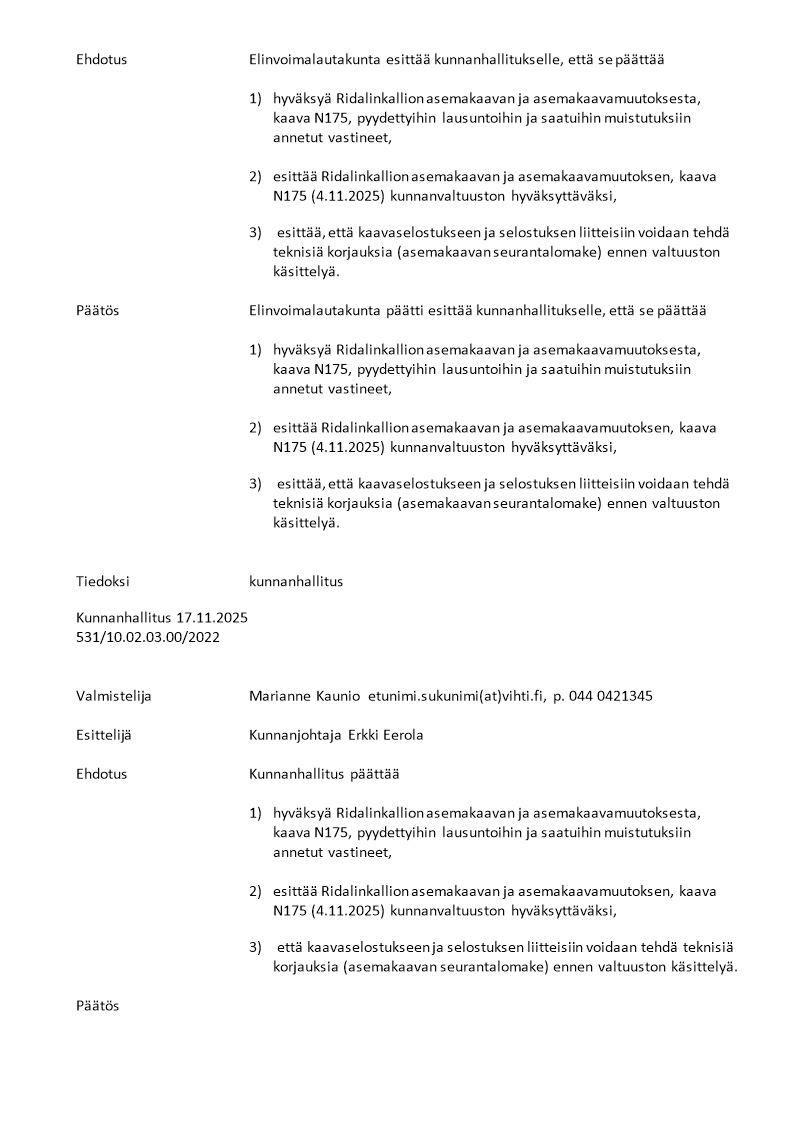 Ehdotus

Elinvoimalautakunta esittää kunnanhallitukselle, että se päättää

1) hyväksyä Ridalinkallion asemakaavan ja asemakaavamuutoksesta, kaava N175, pyydettyihin lausuntoihin ja saatuihin muistutuksiin annetut vastineet,

2) esittää Ridalinkallion asemakaavan ja asemakaavamuutoksen, kaava N175 (4.11.2025) kunnanvaltuuston hyväksyttäväksi,

3) esittää, että kaavaselostukseen ja selostuksen liitteisiin voidaan tehdä teknisiä korjauksia (asemakaavan seurantalomake) ennen valtuuston käsittelyä.

Päätös

Elinvoimalautakunta päätti esittää kunnanhallitukselle, että se päättää

1) hyväksyä Ridalinkallion asemakaavan ja asemakaavamuutoksesta, kaava N175, pyydettyihin lausuntoihin ja saatuihin muistutuksiin annetut vastineet,

2) esittää Ridalinkallion asemakaavan ja asemakaavamuutoksen, kaava N175 (4.11.2025) kunnanvaltuuston hyväksyttäväksi,

3) esittää, että kaavaselostukseen ja selostuksen liitteisiin voidaan tehdä teknisiä korjauksia (asemakaavan seurantalomake) ennen valtuuston käsittelyä.

Tiedoksi

kunnanhallitus

Kunnanhallitus 17.11.2025
531/10.02.03.00/2022

Valmistelija

Marianne Kaunio etunimi.sukunimi(at)vihti.fi, p. 044 0421345

Esittelijä

Kunnanjohtaja Erkki Eerola

Ehdotus

Kunnanhallitus päättää

1) hyväksyä Ridalinkallion asemakaavan ja asemakaavamuutoksesta, kaava N175, pyydettyihin lausuntoihin ja saatuihin muistutuksiin annetut vastineet,

2) esittää Ridalinkallion asemakaavan ja asemakaavamuutoksen, kaava N175 (4.11.2025) kunnanvaltuuston hyväksyttäväksi,

3) että kaavaselostukseen ja selostuksen liitteisiin voidaan tehdä teknisiä korjauksia (asemakaavan seurantalomake) ennen valtuuston käsittelyä.

Päätös